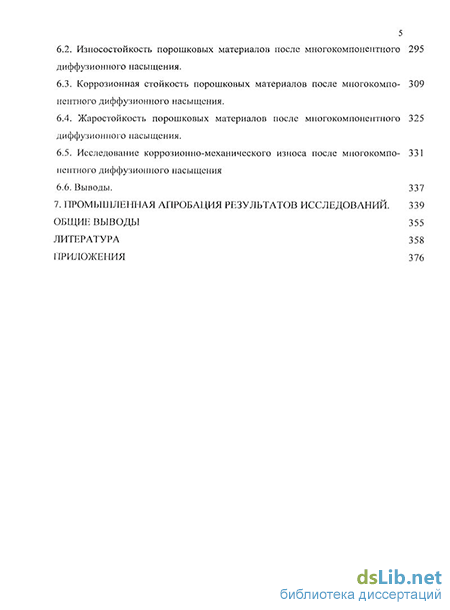 5

6.2. Износостойкость порошковых материалов после многокомпонентного диффузионного насыщения. 295

6.3. Коррозионная стойкость порошковых материалов после многокомпонентного диффузионного насыщения. 309

6.4. Жаростойкость порошковых материалов после многокомпонентного диффузионного насыщения. 325

6.5. Исследование коррозионно-механического износа после многокомпонентного диффузионного насыщения 331

6.6. Выводы. 337

7. ПРОМЫШЛЕННАЯ АПРОБАЦИЯ РЕЗУЛЬТАТОВ ИССЛЕДОВАНИЙ. 339

ОБЩИЕ ВЫВОДЫ 355

ЛИТЕРАТУРА 358

ПРИЛОЖЕНИЯ 376

dsLib.net
библиотека диссертаций